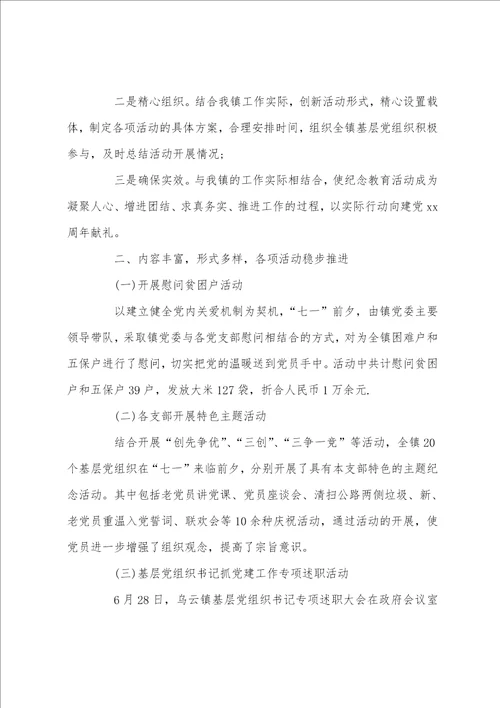 二是精心组织。结合我镇工作实际，创新活动形式，精心设置载体，制定各项活动的具体方案，合理安排时间，组织全镇基层党组织积极参与，及时总结活动开展情况；

三是确保实效。与我镇的工作实际相结合，使纪念教育活动成为凝聚人心、增进团结、求真务实、推进工作的过程，以实际行动向建党xx周年献礼。

二、内容丰富，形式多样，各项活动稳步推进

(一)开展慰问贫困户活动

以建立健全党内关爱机制为契机，“七一”前夕，由镇党委主要领导带队，采取镇党委与各党支部慰问相结合的方式，对为全镇困难户和五保户进行了慰问，切实把党的温暖送到党员手中。活动中共计慰问贫困户和五保户39户，发放大米127袋，折合人民币1万余元.

(二)各支部开展特色主题活动

结合开展“创先争优”、“三创”、“三争一竞”等活动，全镇20个基层党组织在“七一”来临前夕，分别开展了具有本支部特色的主题纪念活动。其中包括老党员讲党课、党员座谈会、清扫公路两侧垃圾、新、老党员重温入党誓词、联欢会等10余种庆祝活动，通过活动的开展，使党员进一步增强了组织观念，提高了宗旨意识。

(三)基层党组织书记抓党建工作专项述职活动

6月28日，乌云镇基层党组织书记专项述职大会在政府会议室